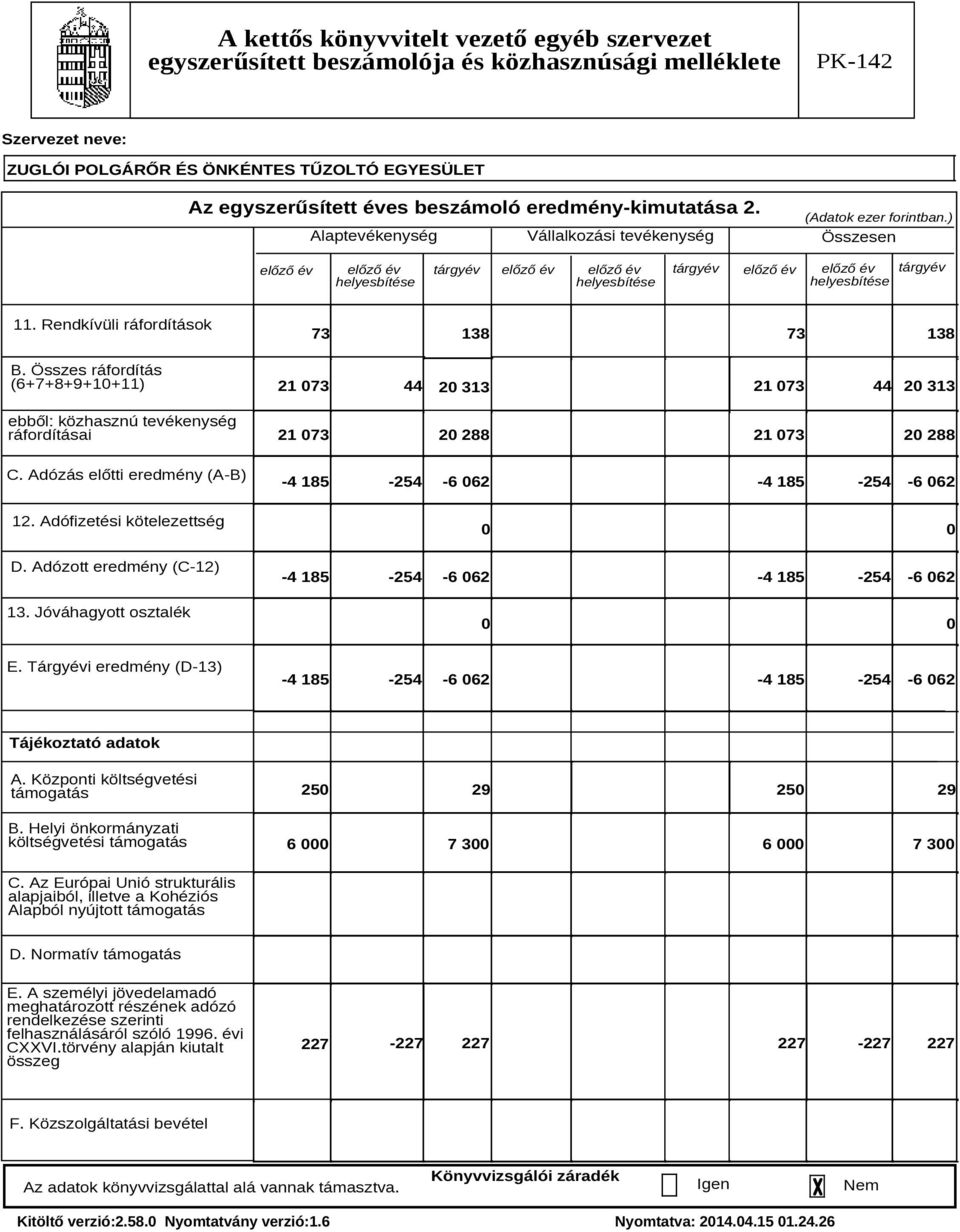 A kettős könyvvitelt vezető egyéb szervezet egyszerűsített beszámolója és közhasznúsági melléklete

PK-142

Szervezet neve:

ZUGLÓI POLGÁRŐR ÉS ÖNKÉNTES TŰZOLTÓ EGYESÜLET

Az egyszerűsített éves beszámoló eredmény-kimutatása 2.

(Adatok ezer forintban.)

| | Alaptevékenység | | | Vállalkozási tevékenység | | | Összesen | | |
|---|---|---|---|---|---|---|---|---|---|
| | előző év | előző év helyesbítése | tárgyév | előző év | előző év helyesbítése | tárgyév | előző év | előző év helyesbítése | tárgyév |
| 11. Rendkívüli ráfordítások | 73 | | 138 | | | | 73 | | 138 |
| B. Összes ráfordítás (6+7+8+9+10+11) | 21 073 | 44 | 20 313 | | | | 21 073 | 44 | 20 313 |
| ebből: közhasznú tevékenység ráfordításai | 21 073 | | 20 288 | | | | 21 073 | | 20 288 |
| C. Adózás előtti eredmény (A-B) | -4 185 | -254 | -6 062 | | | | -4 185 | -254 | -6 062 |
| 12. Adófizetési kötelezettség | | | 0 | | | | | | 0 |
| D. Adózott eredmény (C-12) | -4 185 | -254 | -6 062 | | | | -4 185 | -254 | -6 062 |
| 13. Jóváhagyott osztalék | | | 0 | | | | | | 0 |
| E. Tárgyévi eredmény (D-13) | -4 185 | -254 | -6 062 | | | | -4 185 | -254 | -6 062 |
| Tájékoztató adatok | | | | | | | | | |
| A. Központi költségvetési támogatás | 250 | | 29 | | | | 250 | | 29 |
| B. Helyi önkormányzati költségvetési támogatás | 6 000 | | 7 300 | | | | 6 000 | | 7 300 |
| C. Az Európai Unió strukturális alapjaiból, illetve a Kohéziós Alapból nyújtott támogatás | | | | | | | | | |
| D. Normatív támogatás | | | | | | | | | |
| E. A személyi jövedelamadó meghatározott részének adózó rendelkezése szerinti felhasználásáról szóló 1996. évi CXXVI.törvény alapján kiutalt összeg | 227 | -227 | 227 | | | | 227 | -227 | 227 |
| F. Közszolgáltatási bevétel | | | | | | | | | |

Könyvvizsgálói záradék

Az adatok könyvvizsgálattal alá vannak támasztva. Igen X Nem

Kitöltő verzió:2.58.0 Nyomtatvány verzió:1.6 Nyomtatva: 2014.04.15 01.24.26